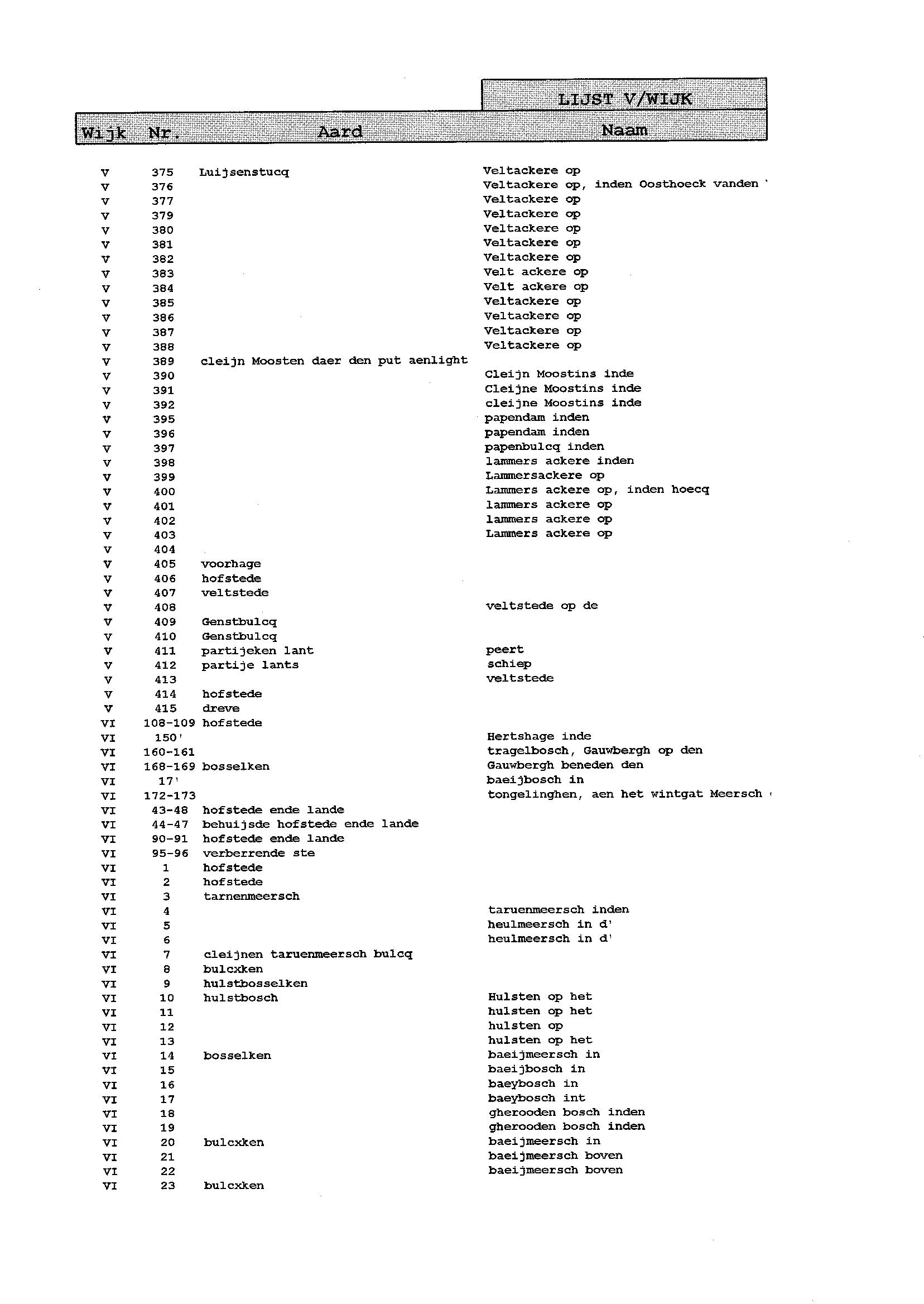 LIJST V/WIJK

| Wijk | Nr. | Aard | Naam |
|---|---|---|---|
| V | 375 | Luijsenstucq | Veltackere op |
| V | 376 | | Veltackere op, inden Oosthoeck vanden ' |
| V | 377 | | Veltackere op |
| V | 379 | | Veltackere op |
| V | 380 | | Veltackere op |
| V | 381 | | Veltackere op |
| V | 382 | | Veltackere op |
| V | 383 | | Velt ackere op |
| V | 384 | | Velt ackere op |
| V | 385 | | Veltackere op |
| V | 386 | | Veltackere op |
| V | 387 | | Veltackere op |
| V | 388 | | Veltackere op |
| V | 389 | cleijn Moosten daer den put aenlight | |
| V | 390 | | Cleijn Moostins inde |
| V | 391 | | Cleijne Moostins inde |
| V | 392 | | cleijne Moostins inde |
| V | 395 | | papendam inden |
| V | 396 | | papendam inden |
| V | 397 | | papenbulcq inden |
| V | 398 | | lammers ackere inden |
| V | 399 | | Lammersackere op |
| V | 400 | | Lammers ackere op, inden hoecq |
| V | 401 | | lammers ackere op |
| V | 402 | | lammers ackere op |
| V | 403 | | Lammers ackere op |
| V | 404 | | |
| V | 405 | voorhage | |
| V | 406 | hofstede | |
| V | 407 | veltstede | |
| V | 408 | | veltstede op de |
| V | 409 | Genstbulcq | |
| V | 410 | Genstbulcq | |
| V | 411 | partijeken lant | peert |
| V | 412 | partije lants | schiep |
| V | 413 | | veltstede |
| V | 414 | hofstede | |
| V | 415 | dreve | |
| VI | 108-109 | hofstede | |
| VI | 150' | | Hertshage inde |
| VI | 160-161 | | tragelbosch, Gauwbergh op den |
| VI | 168-169 | bosselken | Gauwbergh beneden den |
| VI | 17' | | baeijbosch in |
| VI | 172-173 | | tongelinghen, aen het wintgat Meersch |
| VI | 43-48 | hofstede ende lande | |
| VI | 44-47 | behuijsde hofstede ende lande | |
| VI | 90-91 | hofstede ende lande | |
| VI | 95-96 | verberrende ste | |
| VI | 1 | hofstede | |
| VI | 2 | hofstede | |
| VI | 3 | tarnenmeersch | |
| VI | 4 | | taruenmeersch inden |
| VI | 5 | | heulmeersch in d' |
| VI | 6 | | heulmeersch in d' |
| VI | 7 | cleijnen taruenmeersch bulcq | |
| VI | 8 | bulcxken | |
| VI | 9 | hulstbosselken | |
| VI | 10 | hulstbosch | Hulsten op het |
| VI | 11 | | hulsten op het |
| VI | 12 | | hulsten op |
| VI | 13 | | hulsten op het |
| VI | 14 | bosselken | baeijmeersch in |
| VI | 15 | | baeijbosch in |
| VI | 16 | | baeybosch in |
| VI | 17 | | baeybosch int |
| VI | 18 | | gherooden bosch inden |
| VI | 19 | | gherooden bosch inden |
| VI | 20 | bulcxken | baeijmeersch in |
| VI | 21 | | baeijmeersch boven |
| VI | 22 | | baeijmeersch boven |
| VI | 23 | bulcxken | |